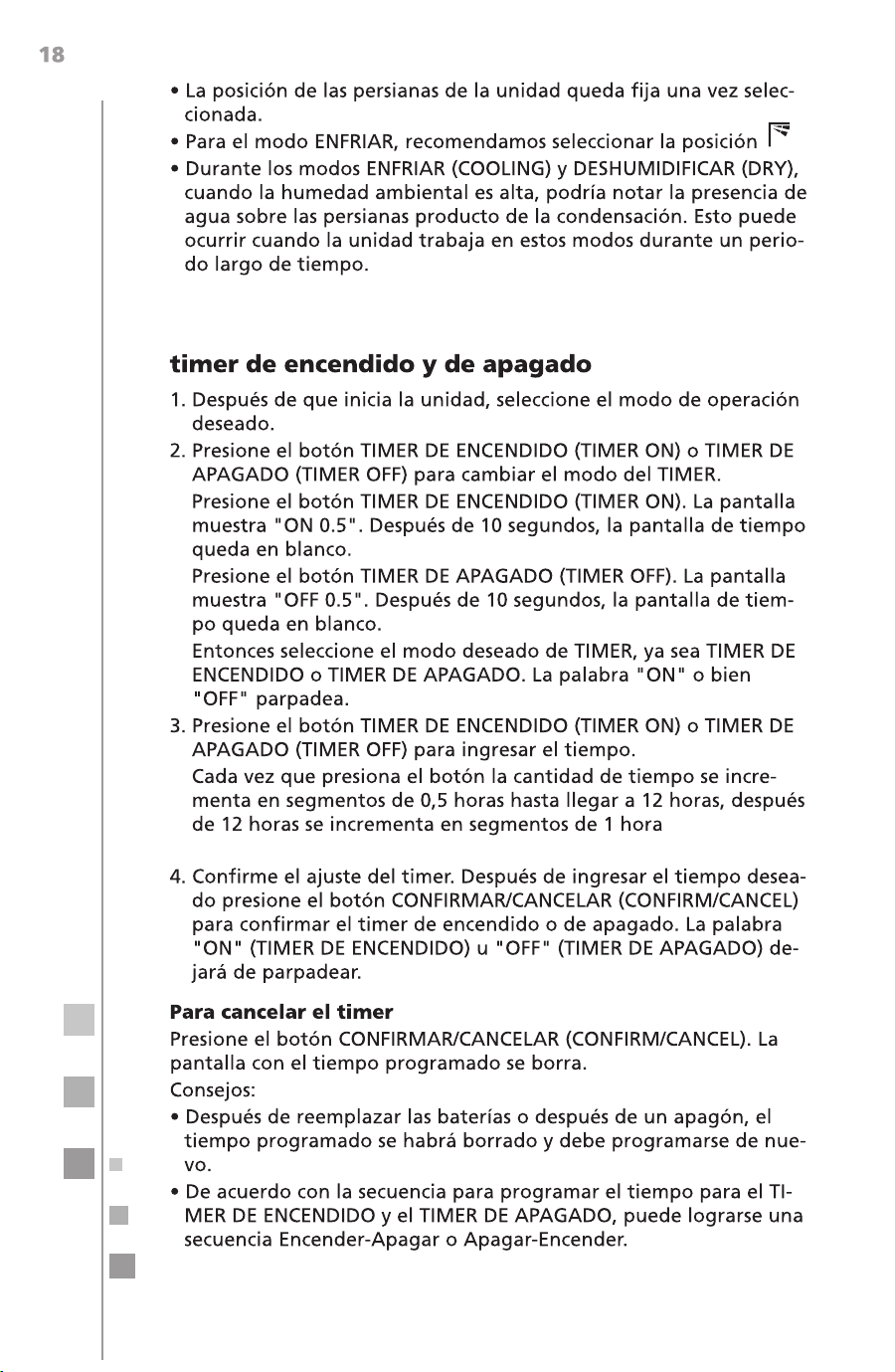 18

• La posición de las persianas de la unidad queda fija una vez seleccionada.
• Para el modo ENFRIAR, recomendamos seleccionar la posición
• Durante los modos ENFRIAR (COOLING) y DESHUMIDIFICAR (DRY), cuando la humedad ambiental es alta, podría notar la presencia de agua sobre las persianas producto de la condensación. Esto puede ocurrir cuando la unidad trabaja en estos modos durante un periodo largo de tiempo.

timer de encendido y de apagado

1. Después de que inicia la unidad, seleccione el modo de operación deseado.
2. Presione el botón TIMER DE ENCENDIDO (TIMER ON) o TIMER DE APAGADO (TIMER OFF) para cambiar el modo del TIMER.
Presione el botón TIMER DE ENCENDIDO (TIMER ON). La pantalla muestra "ON 0.5". Después de 10 segundos, la pantalla de tiempo queda en blanco.
Presione el botón TIMER DE APAGADO (TIMER OFF). La pantalla muestra "OFF 0.5". Después de 10 segundos, la pantalla de tiempo queda en blanco.
Entonces seleccione el modo deseado de TIMER, ya sea TIMER DE ENCENDIDO o TIMER DE APAGADO. La palabra "ON" o bien "OFF" parpadea.
3. Presione el botón TIMER DE ENCENDIDO (TIMER ON) o TIMER DE APAGADO (TIMER OFF) para ingresar el tiempo.
Cada vez que presiona el botón la cantidad de tiempo se incrementa en segmentos de 0,5 horas hasta llegar a 12 horas, después de 12 horas se incrementa en segmentos de 1 hora

4. Confirme el ajuste del timer. Después de ingresar el tiempo deseado presione el botón CONFIRMAR/CANCELAR (CONFIRM/CANCEL) para confirmar el timer de encendido o de apagado. La palabra "ON" (TIMER DE ENCENDIDO) u "OFF" (TIMER DE APAGADO) dejará de parpadear.

Para cancelar el timer
Presione el botón CONFIRMAR/CANCELAR (CONFIRM/CANCEL). La pantalla con el tiempo programado se borra.
Consejos:
• Después de reemplazar las baterías o después de un apagón, el tiempo programado se habrá borrado y debe programarse de nuevo.
• De acuerdo con la secuencia para programar el tiempo para el TIMER DE ENCENDIDO y el TIMER DE APAGADO, puede lograrse una secuencia Encender-Apagar o Apagar-Encender.